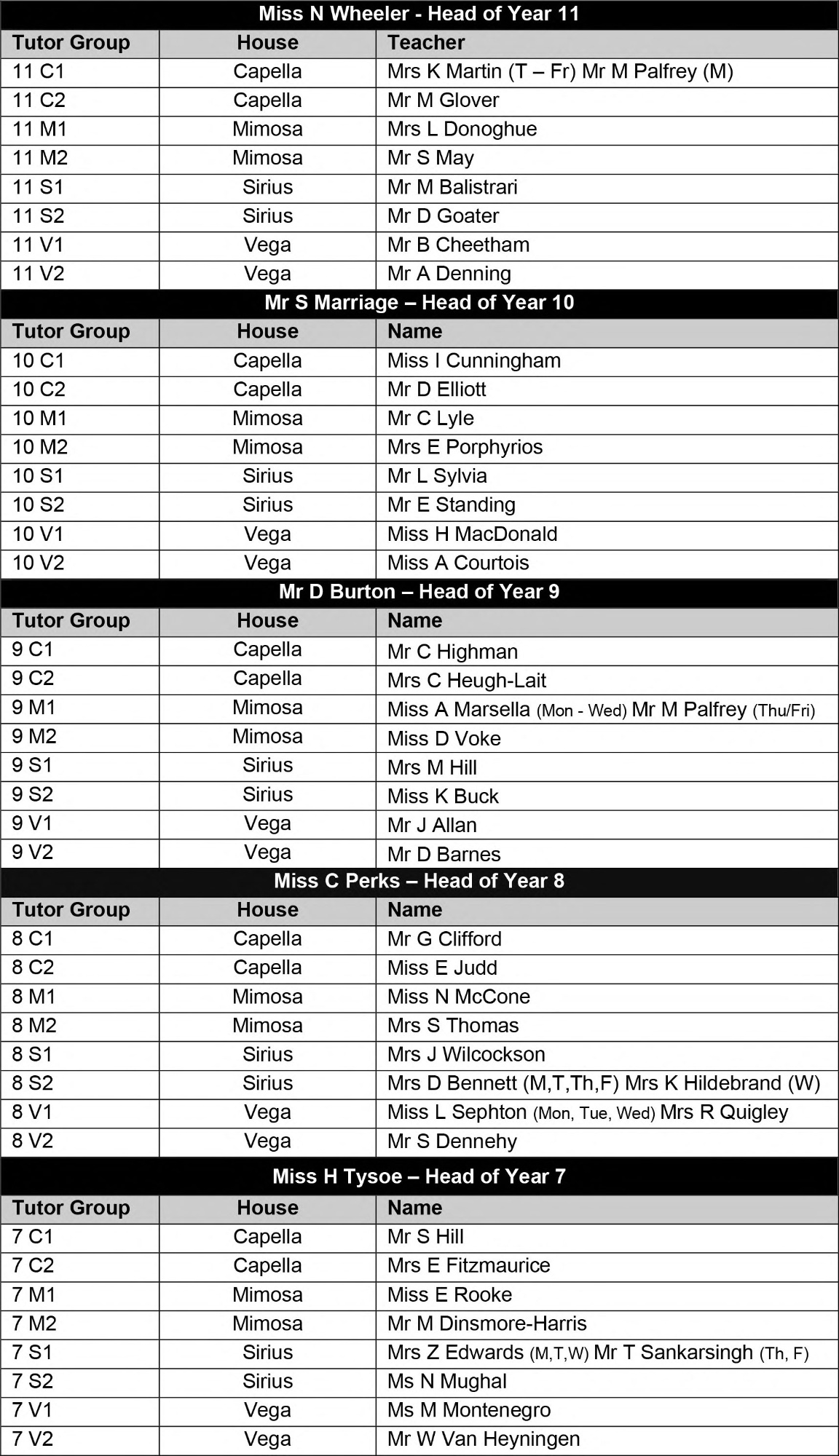 Miss N Wheeler - Head of Year 11

| Tutor Group | House | Teacher |
|---|---|---|
| 11 C1 | Capella | Mrs K Martin (T – Fr) Mr M Palfrey (M) |
| 11 C2 | Capella | Mr M Glover |
| 11 M1 | Mimosa | Mrs L Donoghue |
| 11 M2 | Mimosa | Mr S May |
| 11 S1 | Sirius | Mr M Balistrari |
| 11 S2 | Sirius | Mr D Goater |
| 11 V1 | Vega | Mr B Cheetham |
| 11 V2 | Vega | Mr A Denning |

Mr S Marriage – Head of Year 10

| Tutor Group | House | Name |
|---|---|---|
| 10 C1 | Capella | Miss I Cunningham |
| 10 C2 | Capella | Mr D Elliott |
| 10 M1 | Mimosa | Mr C Lyle |
| 10 M2 | Mimosa | Mrs E Porphyrios |
| 10 S1 | Sirius | Mr L Sylvia |
| 10 S2 | Sirius | Mr E Standing |
| 10 V1 | Vega | Miss H MacDonald |
| 10 V2 | Vega | Miss A Courtois |

Mr D Burton – Head of Year 9

| Tutor Group | House | Name |
|---|---|---|
| 9 C1 | Capella | Mr C Highman |
| 9 C2 | Capella | Mrs C Heugh-Lait |
| 9 M1 | Mimosa | Miss A Marsella (Mon - Wed) Mr M Palfrey (Thu/Fri) |
| 9 M2 | Mimosa | Miss D Voke |
| 9 S1 | Sirius | Mrs M Hill |
| 9 S2 | Sirius | Miss K Buck |
| 9 V1 | Vega | Mr J Allan |
| 9 V2 | Vega | Mr D Barnes |

Miss C Perks – Head of Year 8

| Tutor Group | House | Name |
|---|---|---|
| 8 C1 | Capella | Mr G Clifford |
| 8 C2 | Capella | Miss E Judd |
| 8 M1 | Mimosa | Miss N McCone |
| 8 M2 | Mimosa | Mrs S Thomas |
| 8 S1 | Sirius | Mrs J Wilcockson |
| 8 S2 | Sirius | Mrs D Bennett (M,T,Th,F) Mrs K Hildebrand (W) |
| 8 V1 | Vega | Miss L Sephton (Mon, Tue, Wed) Mrs R Quigley |
| 8 V2 | Vega | Mr S Dennehy |

Miss H Tysoe – Head of Year 7

| Tutor Group | House | Name |
|---|---|---|
| 7 C1 | Capella | Mr S Hill |
| 7 C2 | Capella | Mrs E Fitzmaurice |
| 7 M1 | Mimosa | Miss E Rooke |
| 7 M2 | Mimosa | Mr M Dinsmore-Harris |
| 7 S1 | Sirius | Mrs Z Edwards (M,T,W) Mr T Sankarsingh (Th, F) |
| 7 S2 | Sirius | Ms N Mughal |
| 7 V1 | Vega | Ms M Montenegro |
| 7 V2 | Vega | Mr W Van Heyningen |